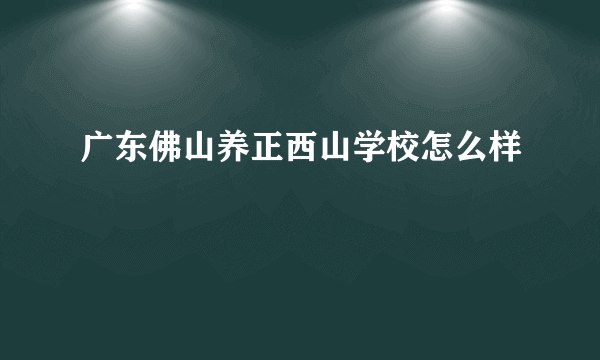 广东佛山养正西山学校怎么样